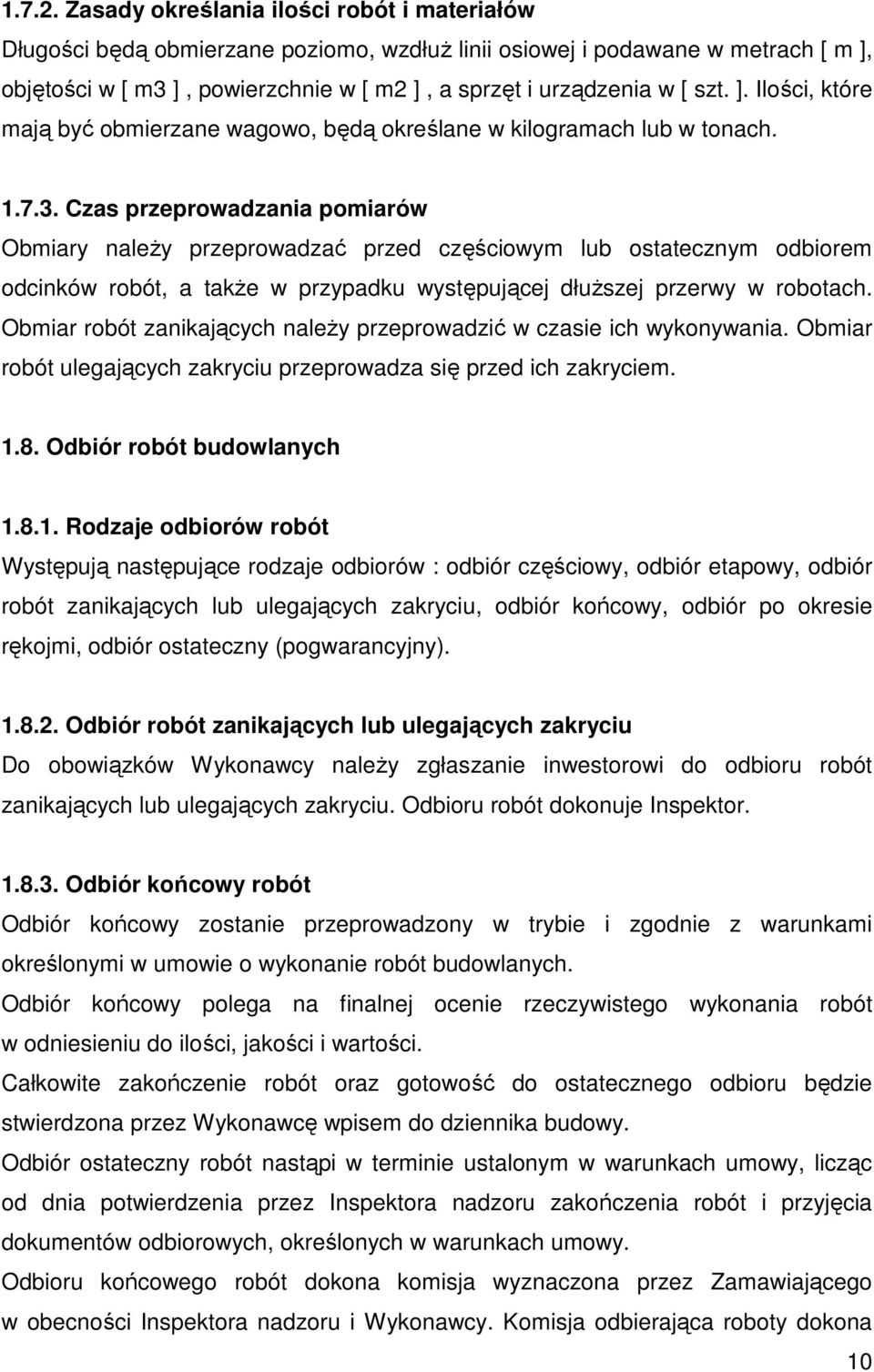 1.7.2. Zasady określania ilości robót i materiałów
Długości będą obmierzane poziomo, wzdłuż linii osiowej i podawane w metrach [ m ], objętości w [ m3 ] , powierzchnie w [ m2 ] , a sprzęt i urządzenia w [ szt. ]. Ilości, które mają być obmierzane wagowo, będą określane w kilogramach lub w tonach.

1.7.3. Czas przeprowadzania pomiarów
Obmiary należy przeprowadzać przed częściowym lub ostatecznym odbiorem odcinków robót, a także w przypadku występującej dłuższej przerwy w robotach. Obmiar robót zanikających należy przeprowadzić w czasie ich wykonywania. Obmiar robót ulegających zakryciu przeprowadza się przed ich zakryciem.

1.8. Odbiór robót budowlanych

1.8.1. Rodzaje odbiorów robót
Występują następujące rodzaje odbiorów : odbiór częściowy, odbiór etapowy, odbiór robót zanikających lub ulegających zakryciu, odbiór końcowy, odbiór po okresie rękojmi, odbiór ostateczny (pogwarancyjny).

1.8.2. Odbiór robót zanikających lub ulegających zakryciu
Do obowiązków Wykonawcy należy zgłaszanie inwestorowi do odbioru robót zanikających lub ulegających zakryciu. Odbioru robót dokonuje Inspektor.

1.8.3. Odbiór końcowy robót
Odbiór końcowy zostanie przeprowadzony w trybie i zgodnie z warunkami określonymi w umowie o wykonanie robót budowlanych.
Odbiór końcowy polega na finalnej ocenie rzeczywistego wykonania robót w odniesieniu do ilości, jakości i wartości.
Całkowite zakończenie robót oraz gotowość do ostatecznego odbioru będzie stwierdzona przez Wykonawcę wpisem do dziennika budowy.
Odbiór ostateczny robót nastąpi w terminie ustalonym w warunkach umowy, licząc od dnia potwierdzenia przez Inspektora nadzoru zakończenia robót i przyjęcia dokumentów odbiorowych, określonych w warunkach umowy.
Odbioru końcowego robót dokona komisja wyznaczona przez Zamawiającego w obecności Inspektora nadzoru i Wykonawcy. Komisja odbierająca roboty dokona

10